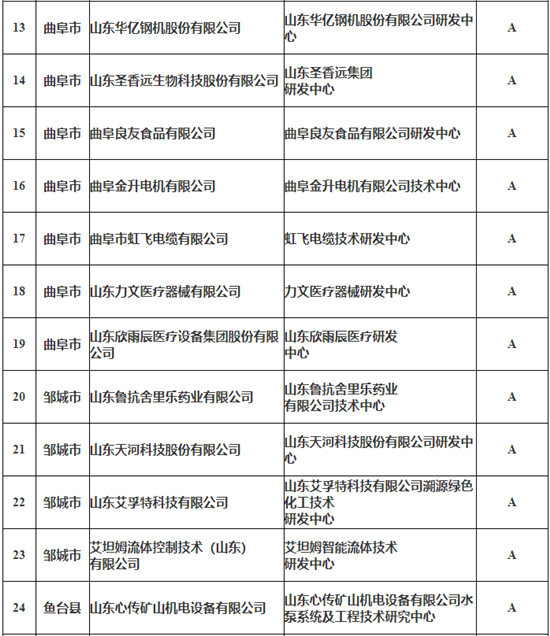 | 13 | 曲阜市 | 山东华亿钢机股份有限公司 | 山东华亿钢机股份有限公司研发中心 | A |
|---|---|---|---|---|
| 14 | 曲阜市 | 山东圣香远生物科技股份有限公司 | 山东圣香远集团研发中心 | A |
| 15 | 曲阜市 | 曲阜良友食品有限公司 | 曲阜良友食品有限公司研发中心 | A |
| 16 | 曲阜市 | 曲阜金升电机有限公司 | 曲阜金升电机有限公司技术中心 | A |
| 17 | 曲阜市 | 曲阜市虹飞电缆有限公司 | 虹飞电缆技术研发中心 | A |
| 18 | 曲阜市 | 山东力文医疗器械有限公司 | 力文医疗器械研发中心 | A |
| 19 | 曲阜市 | 山东欣雨辰医疗设备集团股份有限公司 | 山东欣雨辰医疗研发中心 | A |
| 20 | 邹城市 | 山东鲁抗舍里乐药业有限公司 | 山东鲁抗舍里乐药业有限公司技术中心 | A |
| 21 | 邹城市 | 山东天河科技股份有限公司 | 山东天河科技股份有限公司研发中心 | A |
| 22 | 邹城市 | 山东艾孚特科技有限公司 | 山东艾孚特科技有限公司溯源绿色化工技术研发中心 | A |
| 23 | 邹城市 | 艾坦姆流体控制技术（山东）有限公司 | 艾坦姆智能流体技术研发中心 | A |
| 24 | 鱼台县 | 山东心传矿山机电设备有限公司 | 山东心传矿山机电设备有限公司水泵系统及工程技术研究中心 | A |